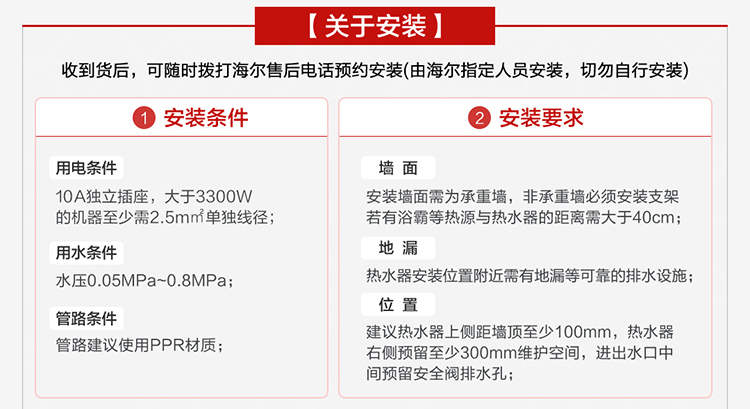 【关于安装】

收到货后，可随时拨打海尔售后电话预约安装(由海尔指定人员安装，切勿自行安装)

1 安装条件

用电条件

10A独立插座，大于3300W的机器至少需2.5m㎡单独线径；

用水条件

水压0.05MPa~0.8MPa；

管路条件

管路建议使用PPR材质；

2 安装要求

墙 面

安装墙面需为承重墙，非承重墙必须安装支架若有浴霸等热源与热水器的距离需大于40cm；

地 漏

热水器安装位置附近需有地漏等可靠的排水设施；

位 置

建议热水器上侧距墙顶至少100mm，热水器右侧预留至少300mm维护空间，进出水口中间预留安全阀排水孔；